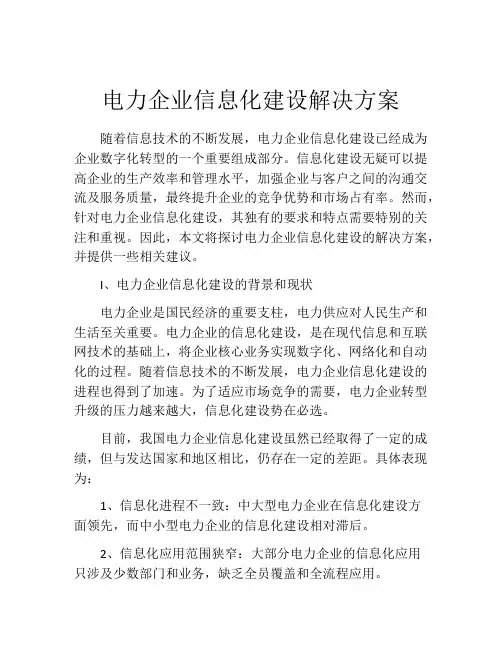 电力企业信息化建设解决方案

随着信息技术的不断发展，电力企业信息化建设已经成为企业数字化转型的一个重要组成部分。信息化建设无疑可以提高企业的生产效率和管理水平，加强企业与客户之间的沟通交流及服务质量，最终提升企业的竞争优势和市场占有率。然而，针对电力企业信息化建设，其独有的要求和特点需要特别的关注和重视。因此，本文将探讨电力企业信息化建设的解决方案，并提供一些相关建议。

I、电力企业信息化建设的背景和现状

电力企业是国民经济的重要支柱，电力供应对人民生产和生活至关重要。电力企业的信息化建设，是在现代信息和互联网技术的基础上，将企业核心业务实现数字化、网络化和自动化的过程。随着信息技术的不断发展，电力企业信息化建设的进程也得到了加速。为了适应市场竞争的需要，电力企业转型升级的压力越来越大，信息化建设势在必选。

目前，我国电力企业信息化建设虽然已经取得了一定的成绩，但与发达国家和地区相比，仍存在一定的差距。具体表现为：

1、信息化进程不一致：中大型电力企业在信息化建设方面领先，而中小型电力企业的信息化建设相对滞后。

2、信息化应用范围狭窄：大部分电力企业的信息化应用只涉及少数部门和业务，缺乏全员覆盖和全流程应用。